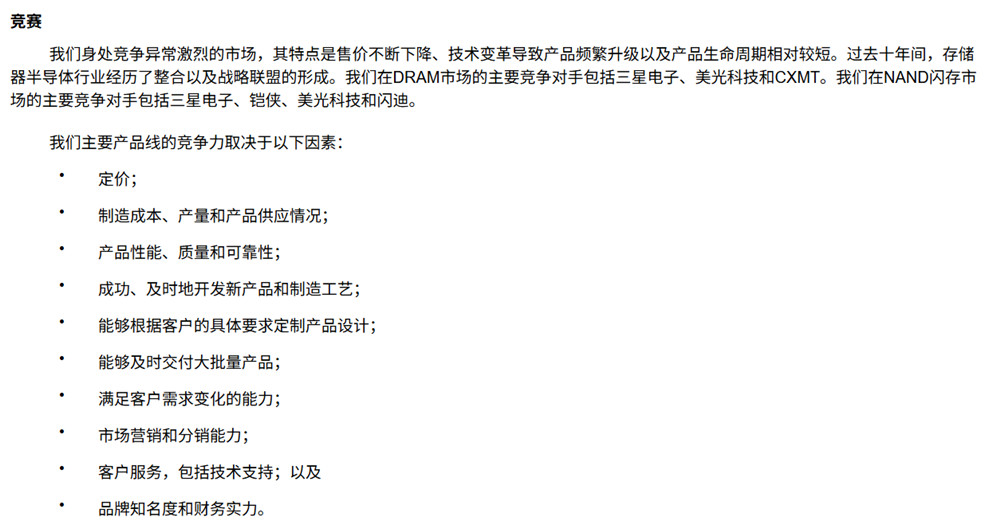 竞赛

我们身处竞争异常激烈的市场，其特点是售价不断下降、技术变革导致产品频繁升级以及产品生命周期相对较短。过去十年间，存储器半导体行业经历了整合以及战略联盟的形成。我们在DRAM市场的主要竞争对手包括三星电子、美光科技和CXMT。我们在NAND闪存市场的主要竞争对手包括三星电子、铠侠、美光科技和闪迪。

我们主要产品线的竞争力取决于以下因素：

• 定价；

• 制造成本、产量和产品供应情况；

• 产品性能、质量和可靠性；

• 成功、及时地开发新产品和制造工艺；

• 能够根据客户的具体要求定制产品设计；

• 能够及时交付大批量产品；

• 满足客户需求变化的能力；

• 市场营销和分销能力；

• 客户服务，包括技术支持；以及

• 品牌知名度和财务实力。